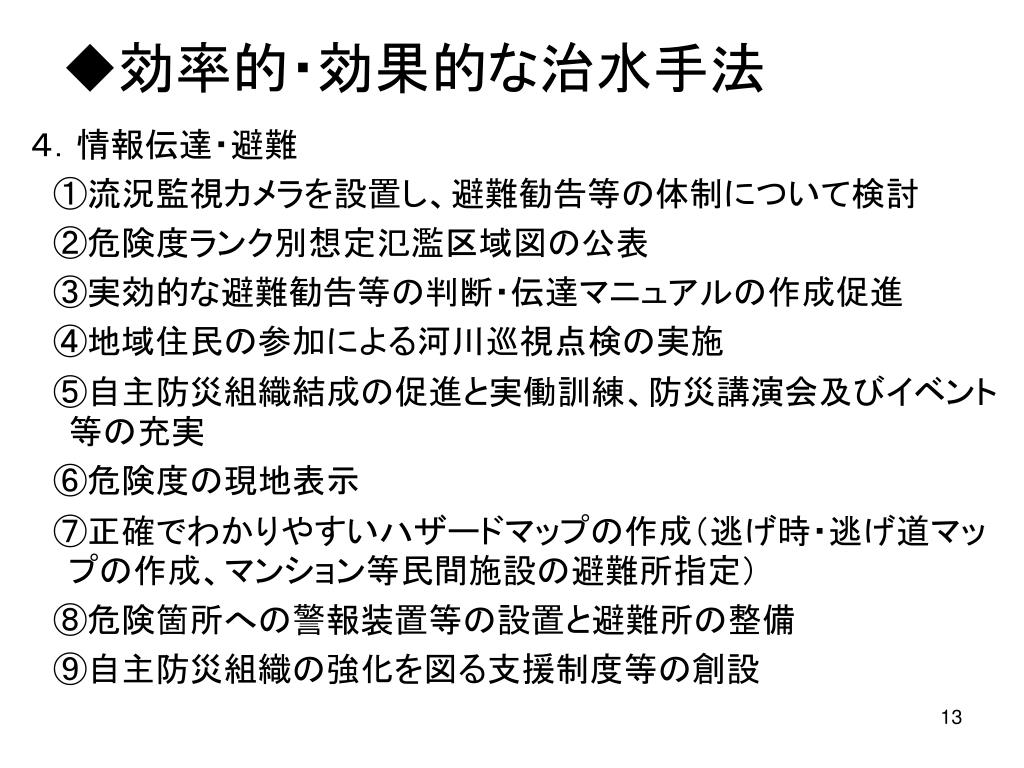 ◆効率的・効果的な治水手法

４．情報伝達・避難

①流況監視カメラを設置し、避難勧告等の体制について検討

②危険度ランク別想定氾濫区域図の公表

③実効的な避難勧告等の判断・伝達マニュアルの作成促進

④地域住民の参加による河川巡視点検の実施

⑤自主防災組織結成の促進と実働訓練、防災講演会及びイベント等の充実

⑥危険度の現地表示

⑦正確でわかりやすいハザードマップの作成（逃げ時・逃げ道マップの作成、マンション等民間施設の避難所指定）

⑧危険箇所への警報装置等の設置と避難所の整備

⑨自主防災組織の強化を図る支援制度等の創設

13